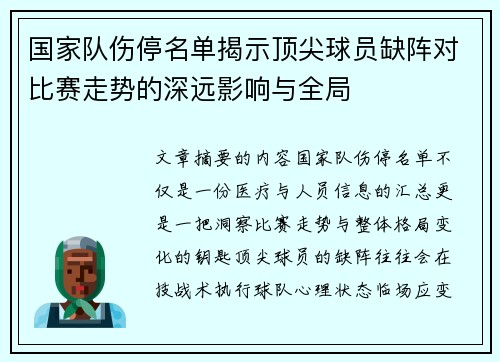 国家队伤停名单揭示顶尖球员缺阵对比赛走势的深远影响与全局

文章摘要的内容国家队伤停名单不仅是一份医疗与人员信息的汇总更是一把洞察比赛走势与整体格局变化的钥匙顶尖球员的缺阵往往会在技战术执行球队心理状态临场应变